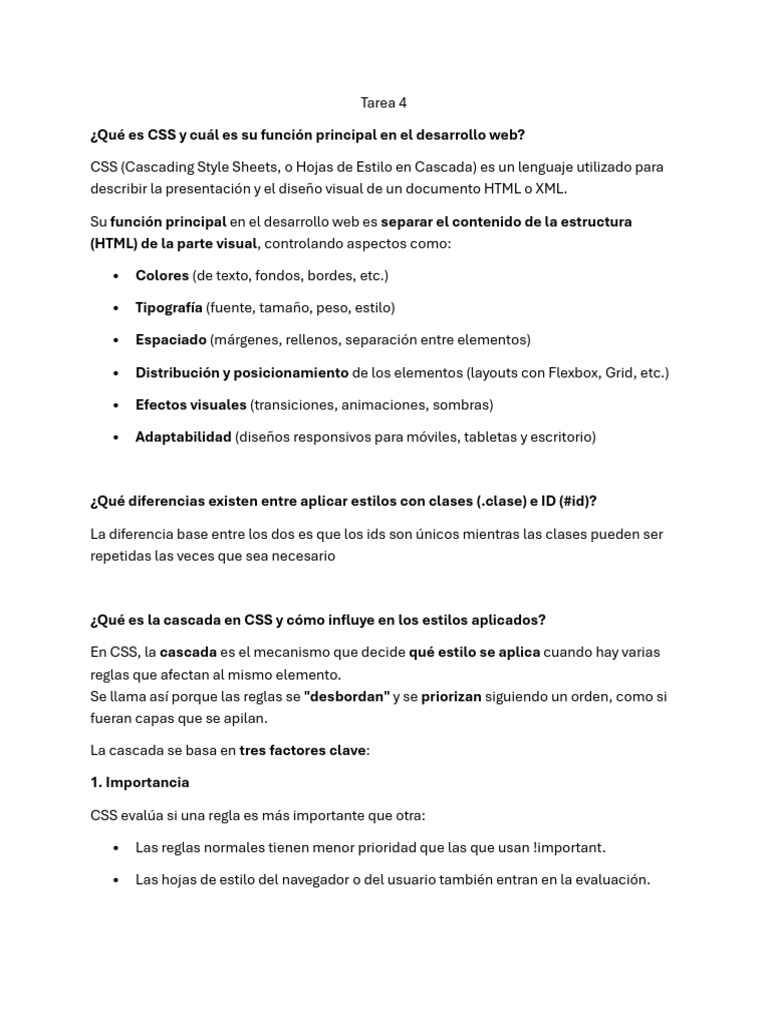 Tarea 4

¿Qué es CSS y cuál es su función principal en el desarrollo web?

CSS (Cascading Style Sheets, o Hojas de Estilo en Cascada) es un lenguaje utilizado para describir la presentación y el diseño visual de un documento HTML o XML.

Su función principal en el desarrollo web es separar el contenido de la estructura (HTML) de la parte visual, controlando aspectos como:

• Colores (de texto, fondos, bordes, etc.)
• Tipografía (fuente, tamaño, peso, estilo)
• Espaciado (márgenes, rellenos, separación entre elementos)
• Distribución y posicionamiento de los elementos (layouts con Flexbox, Grid, etc.)
• Efectos visuales (transiciones, animaciones, sombras)
• Adaptabilidad (diseños responsivos para móviles, tabletas y escritorio)

¿Qué diferencias existen entre aplicar estilos con clases (.clase) e ID (#id)?

La diferencia base entre los dos es que los ids son únicos mientras las clases pueden ser repetidas las veces que sea necesario

¿Qué es la cascada en CSS y cómo influye en los estilos aplicados?

En CSS, la cascada es el mecanismo que decide qué estilo se aplica cuando hay varias reglas que afectan al mismo elemento.
Se llama así porque las reglas se "desbordan" y se priorizan siguiendo un orden, como si fueran capas que se apilan.

La cascada se basa en tres factores clave:

1. Importancia

CSS evalúa si una regla es más importante que otra:

• Las reglas normales tienen menor prioridad que las que usan !important.
• Las hojas de estilo del navegador o del usuario también entran en la evaluación.